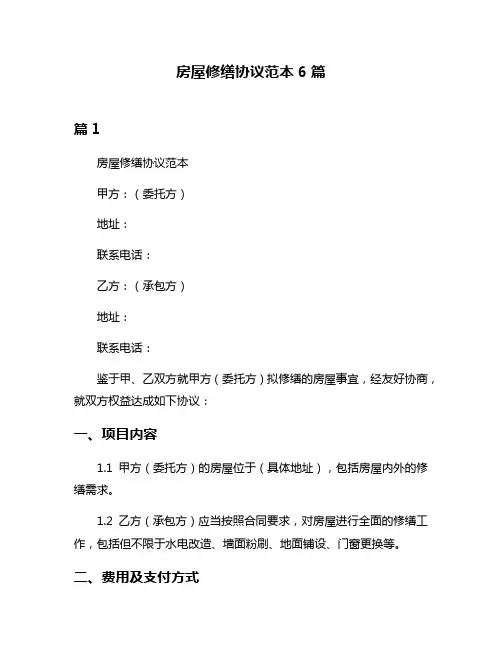 房屋修缮协议范本 6 篇

篇 1

房屋修缮协议范本

甲方：（委托方）

地址：

联系电话：

乙方：（承包方）

地址：

联系电话：

鉴于甲、乙双方就甲方（委托方）拟修缮的房屋事宜，经友好协商，就双方权益达成如下协议：

一、项目内容

1.1 甲方（委托方）的房屋位于（具体地址），包括房屋内外的修缮需求。

1.2 乙方（承包方）应当按照合同要求，对房屋进行全面的修缮工作，包括但不限于水电改造、墙面粉刷、地面铺设、门窗更换等。

二、费用及支付方式